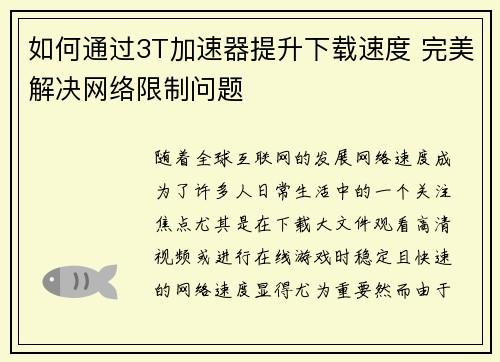 如何通过3T加速器提升下载速度 完美解决网络限制问题

随着全球互联网的发展网络速度成为了许多人日常生活中的一个关注焦点尤其是在下载大文件观看高清视频或进行在线游戏时稳定且快速的网络速度显得尤为重要然而由于